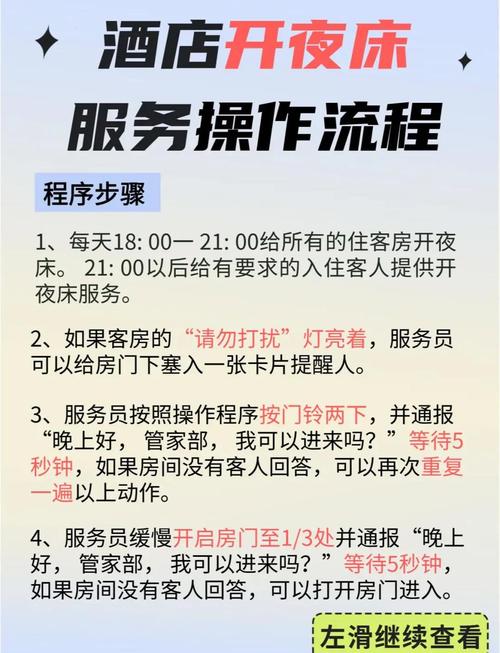 酒店开夜床

服务操作流程

程序步骤

1、每天18: 00一 21: 00给所有的住客房开夜床。 21: 00以后给有要求的入住客人提供开夜床服务。

2、如果客房的“请勿打扰”灯亮着，服务员可以给房门下塞入一张卡片提醒人。

3、服务员按照操作程序按门铃两下，并通报“晚上好， 管家部， 我可以进来吗？”等待5秒钟，如果房间没有客人回答，可以再次重复一遍以上动作。

4、服务员缓慢开启房门至1/3处并通报“晚上好， 管家部， 我可以进来吗？”等待5秒钟，如果房间没有客人回答，可以打开房门进入。

左滑继续查看